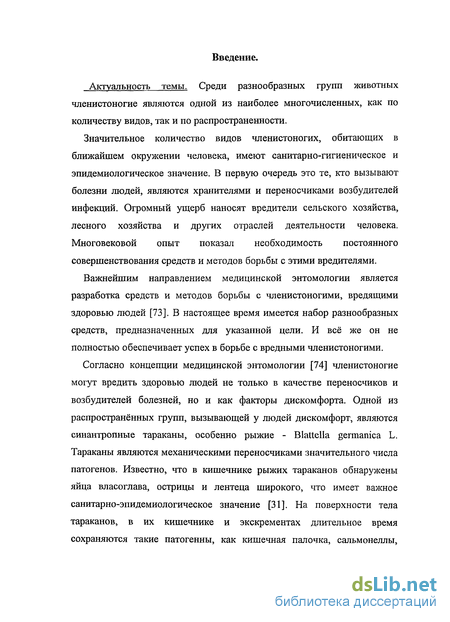 Введение.

Актуальность темы. Среди разнообразных групп животных членистоногие являются одной из наиболее многочисленных, как по количеству видов, так и по распространенности.

Значительное количество видов членистоногих, обитающих в ближайшем окружении человека, имеют санитарно-гигиеническое и эпидемиологическое значение. В первую очередь это те, кто вызывают болезни людей, являются хранителями и переносчиками возбудителей инфекций. Огромный ущерб наносят вредители сельского хозяйства, лесного хозяйства и других отраслей деятельности человека. Многовековой опыт показал необходимость постоянного совершенствования средств и методов борьбы с этими вредителями.

Важнейшим направлением медицинской энтомологии является разработка средств и методов борьбы с членистоногими, вредящими здоровью людей [73]. В настоящее время имеется набор разнообразных средств, предназначенных для указанной цели. И всё же он не полностью обеспечивает успех в борьбе с вредными членистоногими.

Согласно концепции медицинской энтомологии [74] членистоногие могут вредить здоровью людей не только в качестве переносчиков и возбудителей болезней, но и как факторы дискомфорта. Одной из распространённых групп, вызывающей у людей дискомфорт, являются синантропные тараканы, особенно рыжие - Blattella germanica L. Тараканы являются механическими переносчиками значительного числа патогенов. Известно, что в кишечнике рыжих тараканов обнаружены яйца власоглава, острицы и лентеца широкого, что имеет важное санитарно-эпидемиологическое значение [31]. На поверхности тела тараканов, в их кишечнике и экскрементах длительное время сохраняются такие патогенны, как кишечная палочка, сальмонеллы,

dsLib.net
библиотека диссертаций